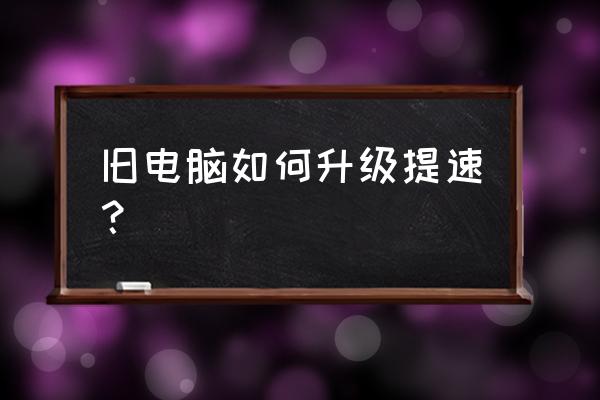 旧电脑如何升级提速？